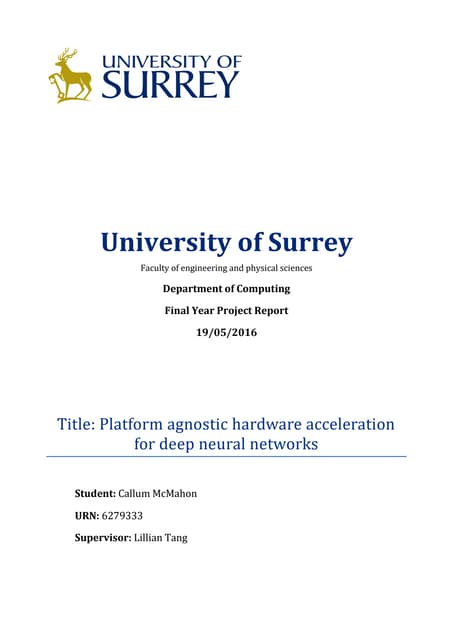 UNIVERSITY OF SURREY

University of Surrey

Faculty of engineering and physical sciences

Department of Computing

Final Year Project Report

19/05/2016

Title: Platform agnostic hardware acceleration for deep neural networks

Student: Callum McMahon

URN: 6279333

Supervisor: Lillian Tang